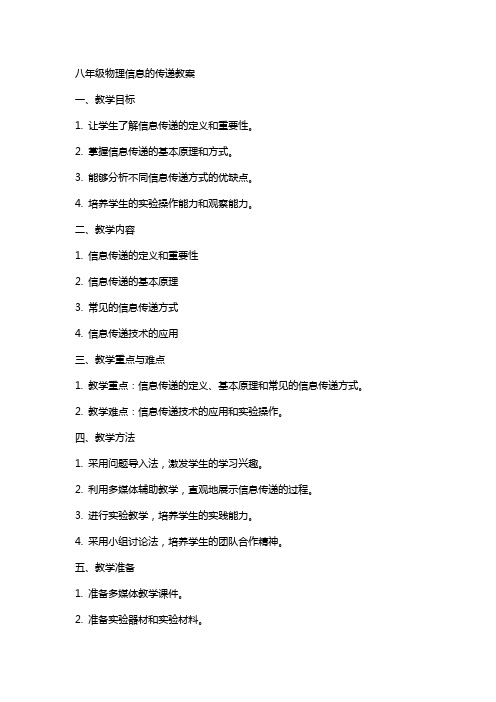 八年级物理信息的传递教案

一、教学目标

1. 让学生了解信息传递的定义和重要性。

2. 掌握信息传递的基本原理和方式。

3. 能够分析不同信息传递方式的优缺点。

4. 培养学生的实验操作能力和观察能力。

二、教学内容

1. 信息传递的定义和重要性

2. 信息传递的基本原理

3. 常见的信息传递方式

4. 信息传递技术的应用

三、教学重点与难点

1. 教学重点：信息传递的定义、基本原理和常见的信息传递方式。

2. 教学难点：信息传递技术的应用和实验操作。

四、教学方法

1. 采用问题导入法，激发学生的学习兴趣。

2. 利用多媒体辅助教学，直观地展示信息传递的过程。

3. 进行实验教学，培养学生的实践能力。

4. 采用小组讨论法，培养学生的团队合作精神。

五、教学准备

1. 准备多媒体教学课件。

2. 准备实验器材和实验材料。